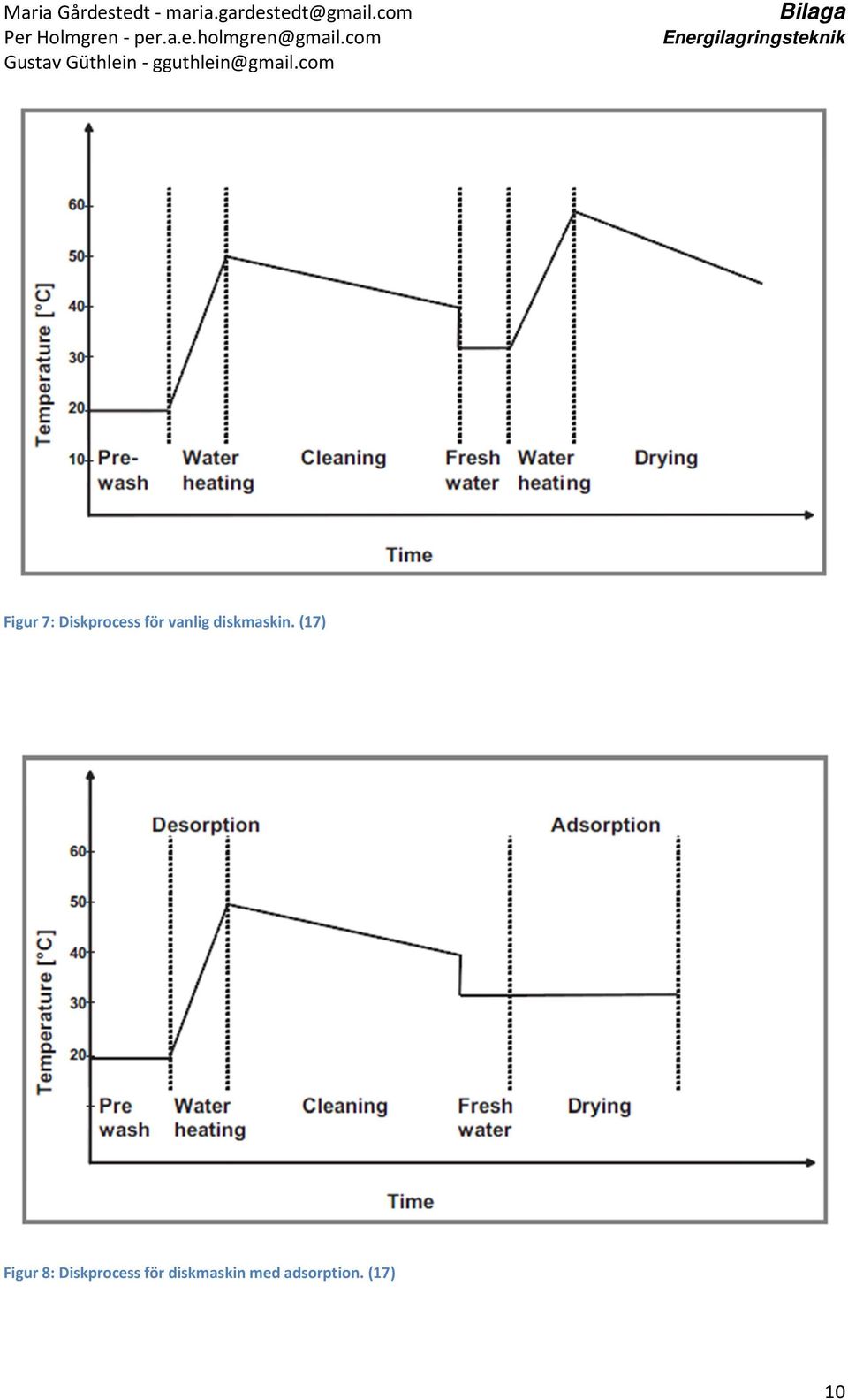 Maria Gårdestedt - maria.gardestedt@gmail.com
Per Holmgren - per.a.e.holmgren@gmail.com
Gustav Güthlein - gguthlein@gmail.com

Bilaga
Energilagringsteknik

Temperature [°C]
60
50
40
30
20
10
Pre-wash
Water heating
Cleaning
Fresh water
Water heating
Drying
Time

Figur 7: Diskprocess för vanlig diskmaskin. (17)

Desorption
Adsorption
Temperature [°C]
60
50
40
30
20
Pre wash
Water heating
Cleaning
Fresh water
Drying
Time

Figur 8: Diskprocess för diskmaskin med adsorption. (17)

10